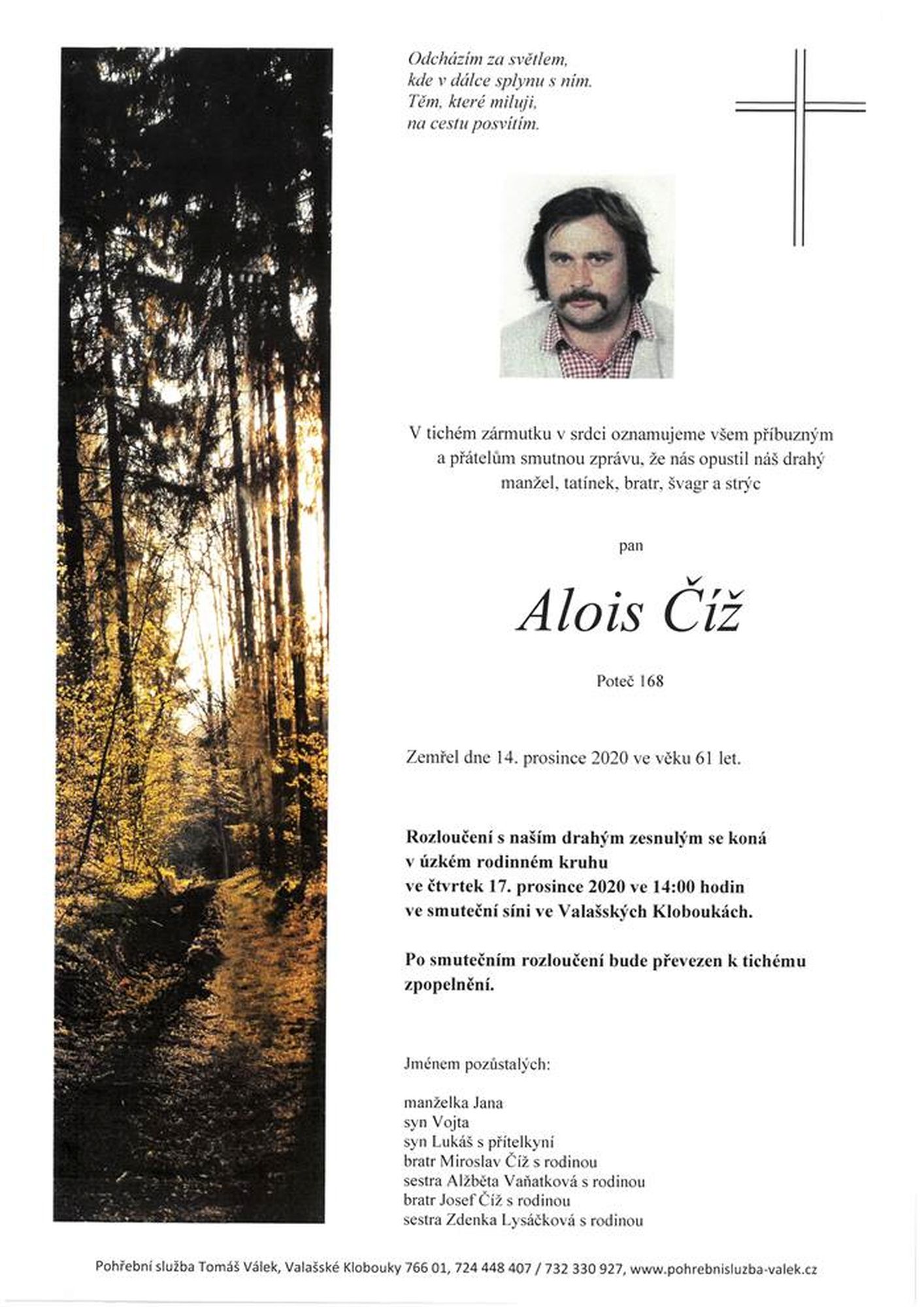 Odcházím za světlem,
kde v dálce splynu s ním.
Těm, které miluji,
na cestu posvítím.

V tichém zármutku v srdci oznamujeme všem příbuzným a přátelům smutnou zprávu, že nás opustil náš drahý manžel, tatínek, bratr, švagr a strýc

pan

Alois Číž

Poteč 168

Zemřel dne 14. prosince 2020 ve věku 61 let.

Rozloučení s naším drahým zesnulým se koná v úzkém rodinném kruhu ve čtvrtek 17. prosince 2020 ve 14:00 hodin ve smuteční síni ve Valašských Kloboukách.

Po smutečním rozloučení bude převezen k tichému zpopelnění.

Jménem pozůstalých:

manželka Jana
syn Vojta
syn Lukáš s přítelkyní
bratr Miroslav Číž s rodinou
sestra Alžběta Vaňatková s rodinou
bratr Josef Číž s rodinou
sestra Zdenka Lysáčková s rodinou

Pohřební služba Tomáš Válek, Valašské Klobouky 766 01, 724 448 407 / 732 330 927, www.pohrebnisluzba-valek.cz